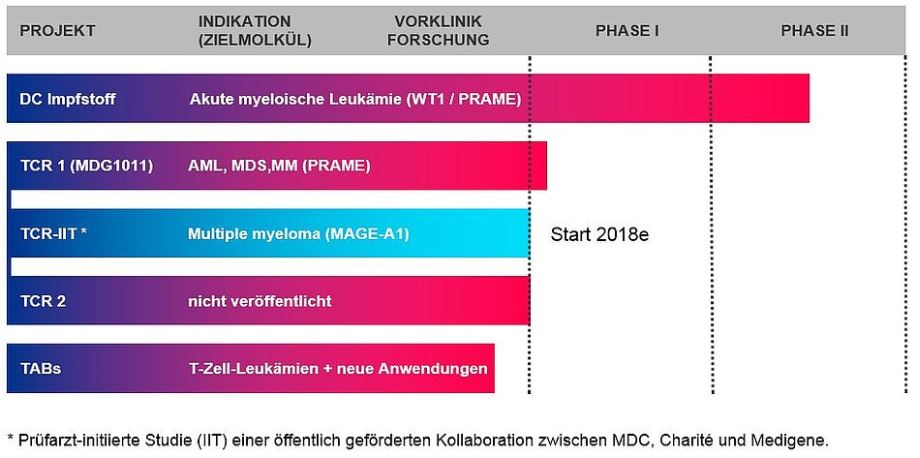 | PROJEKT | INDIKATION (ZIELMOLKÜL) | VORKLINIK FORSCHUNG | PHASE I | PHASE II |
|---|---|---|---|---|
| DC Impfstoff | Akute myeloische Leukämie (WT1 / PRAME) | | | |
| TCR 1 (MDG1011) | AML, MDS,MM (PRAME) | | | |
| TCR-IIT * | Multiple myeloma (MAGE-A1) | | Start 2018e | |
| TCR 2 | nicht veröffentlicht | | | |
| TABs | T-Zell-Leukämien + neue Anwendungen | | | |

* Prüfarzt-initiierte Studie (IIT) einer öffentlich geförderten Kollaboration zwischen MDC, Charité und Medigene.